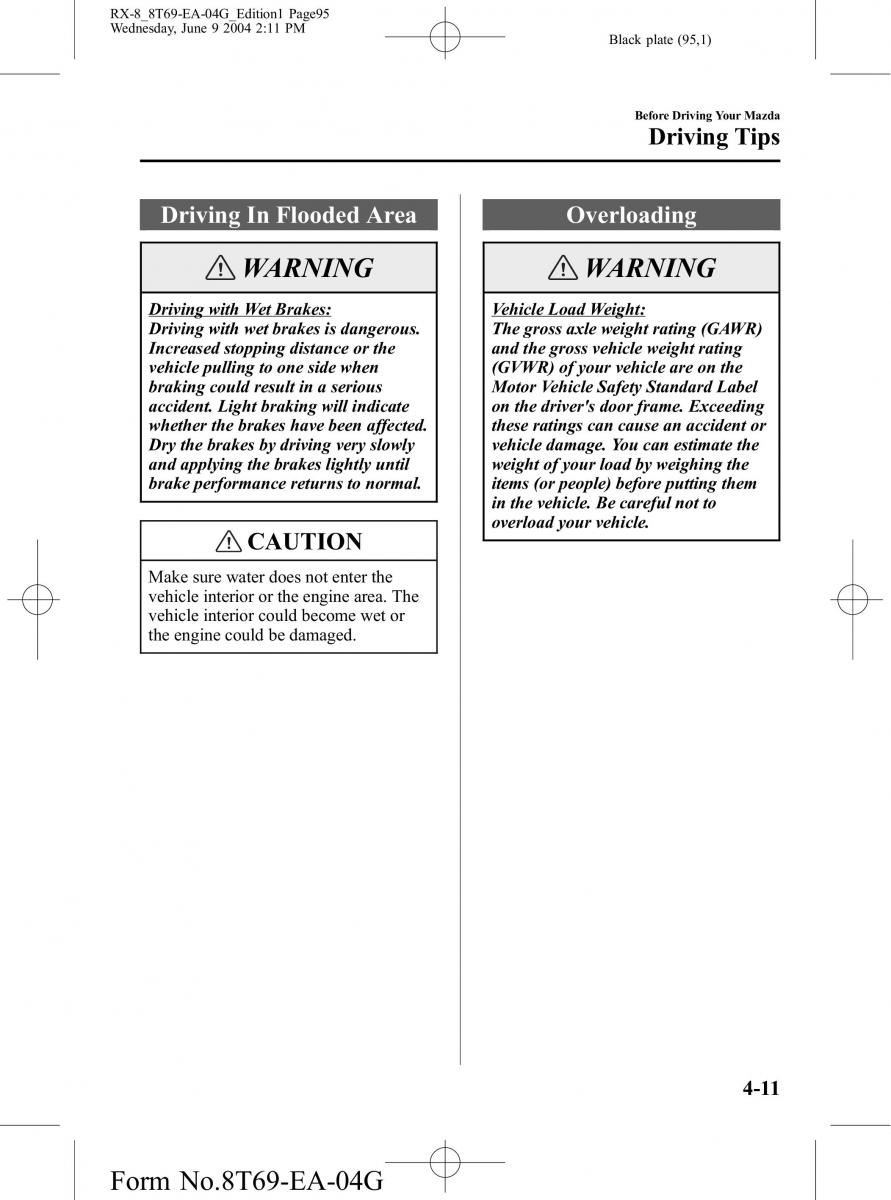 RX-8_8T69-EA-04G_Edition1 Page95
Wednesday, June 9 2004 2:11 PM

Black plate (95,1)

Before Driving Your Mazda
Driving Tips

Driving In Flooded Area

WARNING

Driving with Wet Brakes:
Driving with wet brakes is dangerous. Increased stopping distance or the vehicle pulling to one side when braking could result in a serious accident. Light braking will indicate whether the brakes have been affected. Dry the brakes by driving very slowly and applying the brakes lightly until brake performance returns to normal.

CAUTION

Make sure water does not enter the vehicle interior or the engine area. The vehicle interior could become wet or the engine could be damaged.

Overloading

WARNING

Vehicle Load Weight:
The gross axle weight rating (GAWR) and the gross vehicle weight rating (GVWR) of your vehicle are on the Motor Vehicle Safety Standard Label on the driver's door frame. Exceeding these ratings can cause an accident or vehicle damage. You can estimate the weight of your load by weighing the items (or people) before putting them in the vehicle. Be careful not to overload your vehicle.

4-11

Form No.8T69-EA-04G